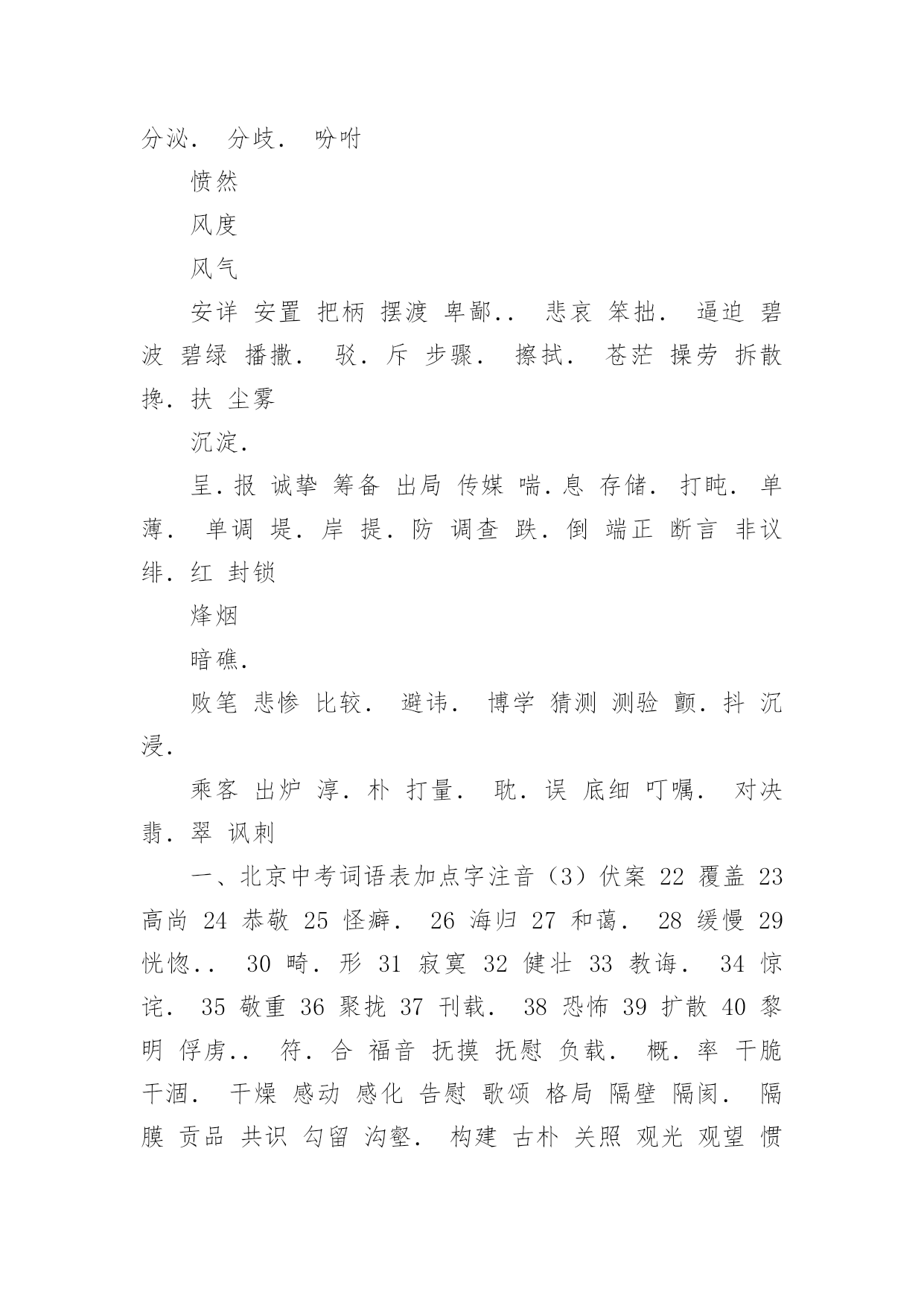 分泌． 分歧． 吩咐

愤然

风度

风气

安详 安置 把柄 摆渡 卑鄙．． 悲哀 笨拙． 逼迫 碧波 碧绿 播撒． 驳．斥 步骤． 擦拭． 苍茫 操劳 拆散 搀．扶 尘雾

沉淀．

呈．报 诚挚 筹备 出局 传媒 喘．息 存储． 打盹． 单薄． 单调 堤．岸 提．防 调查 跌．倒 端正 断言 非议 绯．红 封锁

烽烟

暗礁．

败笔 悲惨 比较． 避讳． 博学 猜测 测验 颤．抖 沉浸．

乘客 出炉 淳．朴 打量． 耽．误 底细 叮嘱． 对决 翡．翠 讽刺

一、北京中考词语表加点字注音（3）伏案 22 覆盖 23 高尚 24 恭敬 25 怪癖． 26 海归 27 和蔼． 28 缓慢 29 恍惚．． 30 畸．形 31 寂寞 32 健壮 33 教诲． 34 惊诧． 35 敬重 36 聚拢 37 刊载． 38 恐怖 39 扩散 40 黎明 俘虏．． 符．合 福音 抚摸 抚慰 负载． 概．率 干脆 干涸． 干燥 感动 感化 告慰 歌颂 格局 隔壁 隔阂． 隔膜 贡品 共识 勾留 沟壑． 构建 古朴 关照 观光 观望 惯